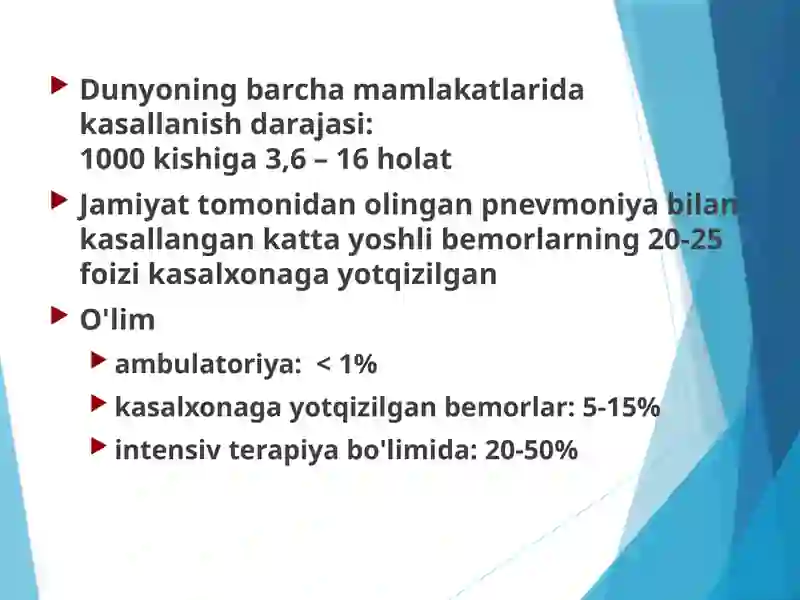 Dunyoning barcha mamlakatlarida kasallanish darajasi:
1000 kishiga 3,6 – 16 holat

Jamiyat tomonidan olingan pnevmoniya bilan kasallangan katta yoshli bemorlarning 20-25 foizi kasalxonaga yotqizilgan

O'lim

ambulatoriya: < 1%

kasalxonaga yotqizilgan bemorlar: 5-15%

intensiv terapiya bo'limida: 20-50%